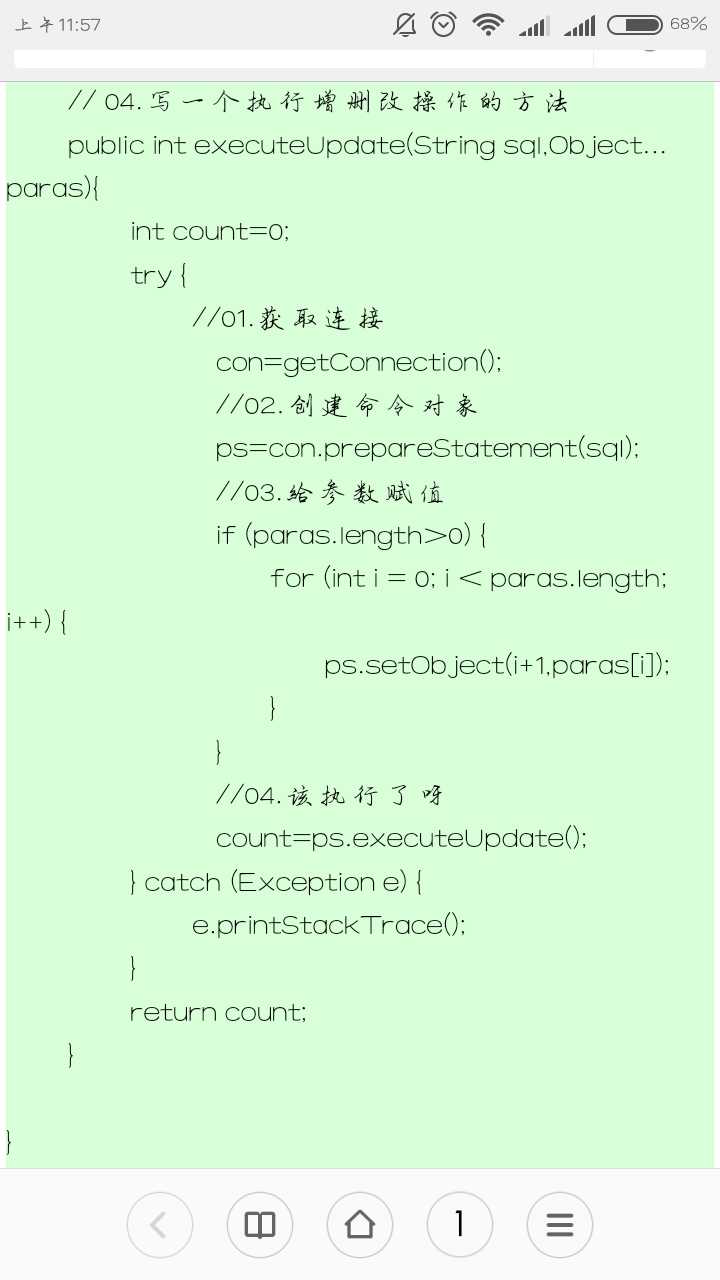 上午11:57 68%

// 04.写一个执行增删改操作的方法
public int executeUpdate(String sql,Object... paras){
int count=0;
try {
//01.获取连接
con=getConnection();
//02.创建命令对象
ps=con.prepareStatement(sql);
//03.给参数赋值
if (paras.length>0) {
for (int i = 0; i < paras.length; i++) {
ps.setObject(i+1,paras[i]);
}
}
//04.该执行了呀
count=ps.executeUpdate();
} catch (Exception e) {
e.printStackTrace();
}
return count;
}

}

1